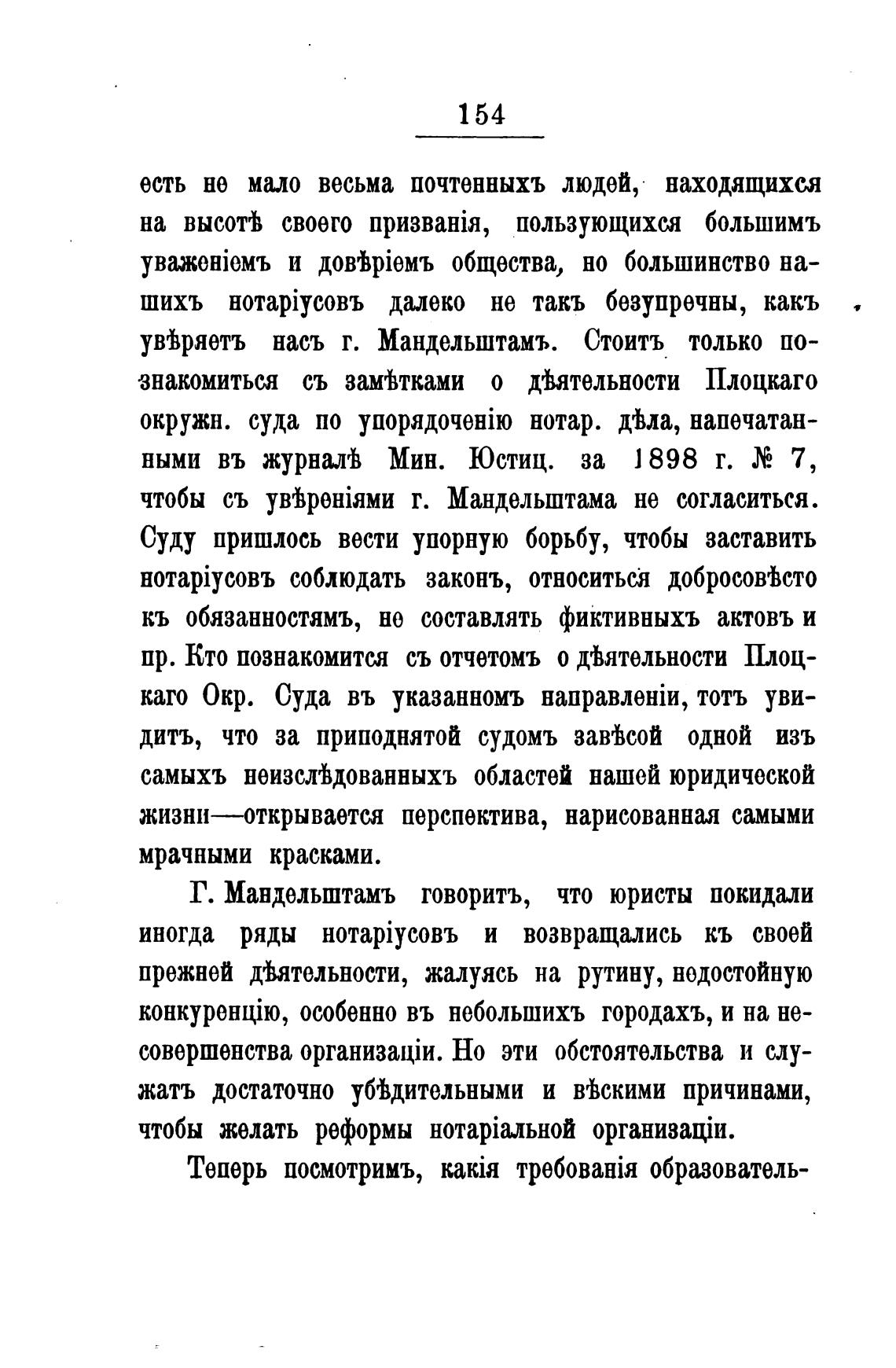 154

есть не мало весьма почтенныхъ людей, находящихся на высотѣ своего призванія, пользующихся большимъ уваженіемъ и довѣріемъ общества, но большинство нашихъ нотаріусовъ далеко не такъ безупречны, какъ увѣряетъ насъ г. Мандельштамъ. Стоитъ только познакомиться съ замѣтками о дѣятельности Плоцкаго окружн. суда по упорядоченію нотар. дѣла, напечатанными въ журналѣ Мин. Юстиц. за 1898 г. № 7, чтобы съ увѣреніями г. Мандельштама не согласиться. Суду пришлось вести упорную борьбу, чтобы заставить нотаріусовъ соблюдать законъ, относиться добросовѣсто къ обязанностямъ, не составлять фиктивныхъ актовъ и пр. Кто познакомится съ отчетомъ о дѣятельности Плоцкаго Окр. Суда въ указанномъ направленіи, тотъ увидитъ, что за приподнятой судомъ завѣсой одной изъ самыхъ неизслѣдованныхъ областей нашей юридической жизни—открывается перспектива, нарисованная самыми мрачными красками.

Г. Мандельштамъ говоритъ, что юристы покидали иногда ряды нотаріусовъ и возвращались къ своей прежней дѣятельности, жалуясь на рутину, недостойную конкуренцію, особенно въ небольшихъ городахъ, и на несовершенства организаціи. Но эти обстоятельства и служатъ достаточно убѣдительными и вѣскими причинами, чтобы желать реформы нотаріальной организаціи.

Теперь посмотримъ, какія требованія образователь-